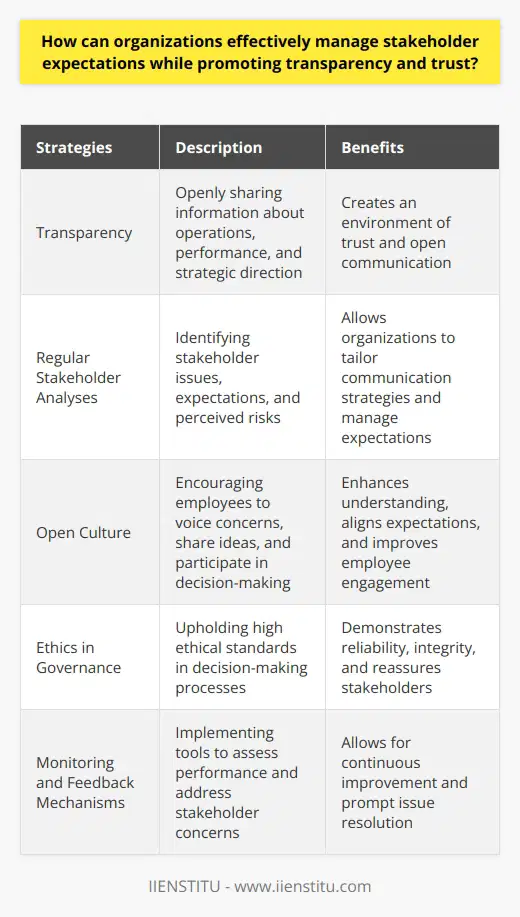 How can organizations effectively manage stakeholder expectations while promoting transparency and trust?

| Strategies | Description | Benefits |
|---|---|---|
| Transparency | Openly sharing information about operations, performance, and strategic direction | Creates an environment of trust and open communication |
| Regular Stakeholder Analyses | Identifying stakeholder issues, expectations, and perceived risks | Allows organizations to tailor communication strategies and manage expectations |
| Open Culture | Encouraging employees to voice concerns, share ideas, and participate in decision-making | Enhances understanding, aligns expectations, and improves employee engagement |
| Ethics in Governance | Upholding high ethical standards in decision-making processes | Demonstrates reliability, integrity, and reassures stakeholders |
| Monitoring and Feedback Mechanisms | Implementing tools to assess performance and address stakeholder concerns | Allows for continuous improvement and prompt issue resolution |

IIENSTITU - www.iienstitu.com